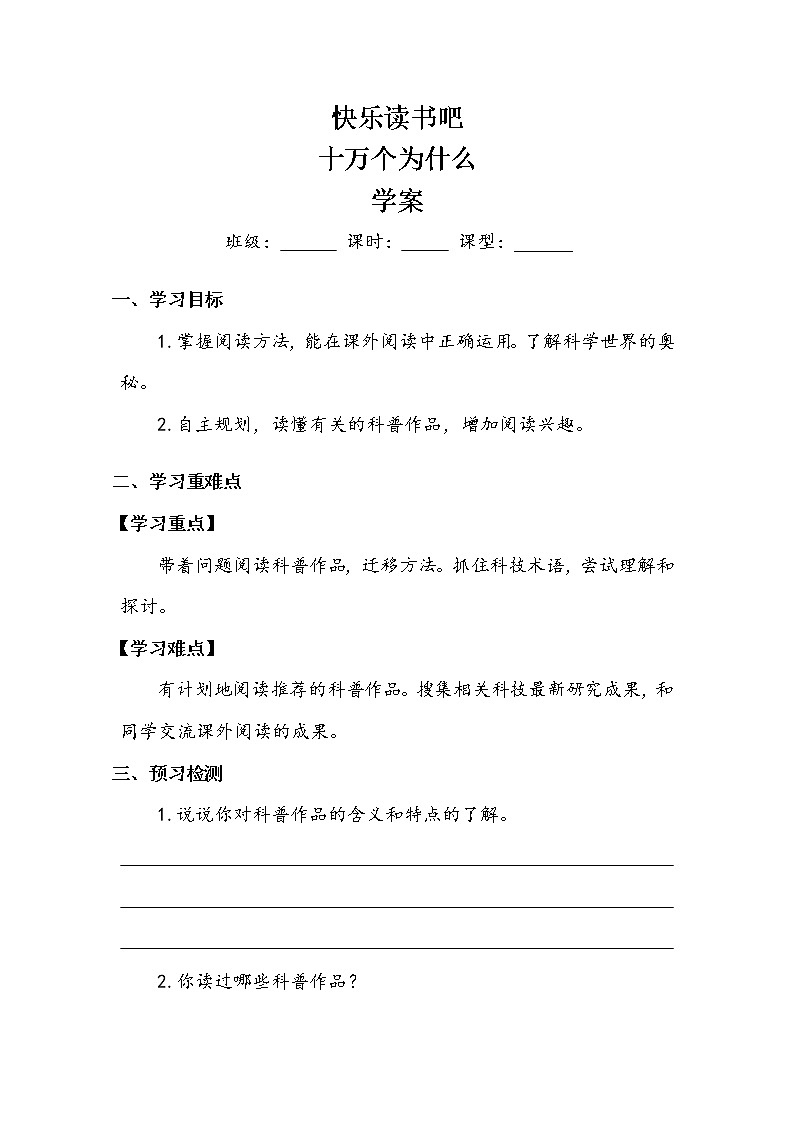 快乐读书吧
十万个为什么
学案

班级：______ 课时：_____ 课型：______

一、学习目标

1. 掌握阅读方法，能在课外阅读中正确运用。了解科学世界的奥秘。

2. 自主规划，读懂有关的科普作品，增加阅读兴趣。

二、学习重难点

【学习重点】

带着问题阅读科普作品，迁移方法。抓住科技术语，尝试理解和探讨。

【学习难点】

有计划地阅读推荐的科普作品。搜集相关科技最新研究成果，和同学交流课外阅读的成果。

三、预习检测

1. 说说你对科普作品的含义和特点的了解。

2. 你读过哪些科普作品？